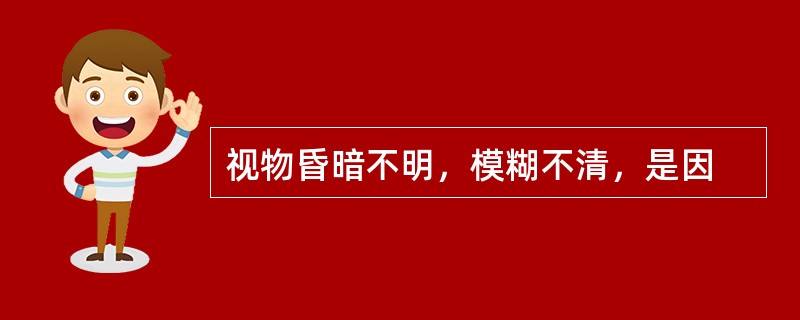 视物昏暗不明，模糊不清，是因